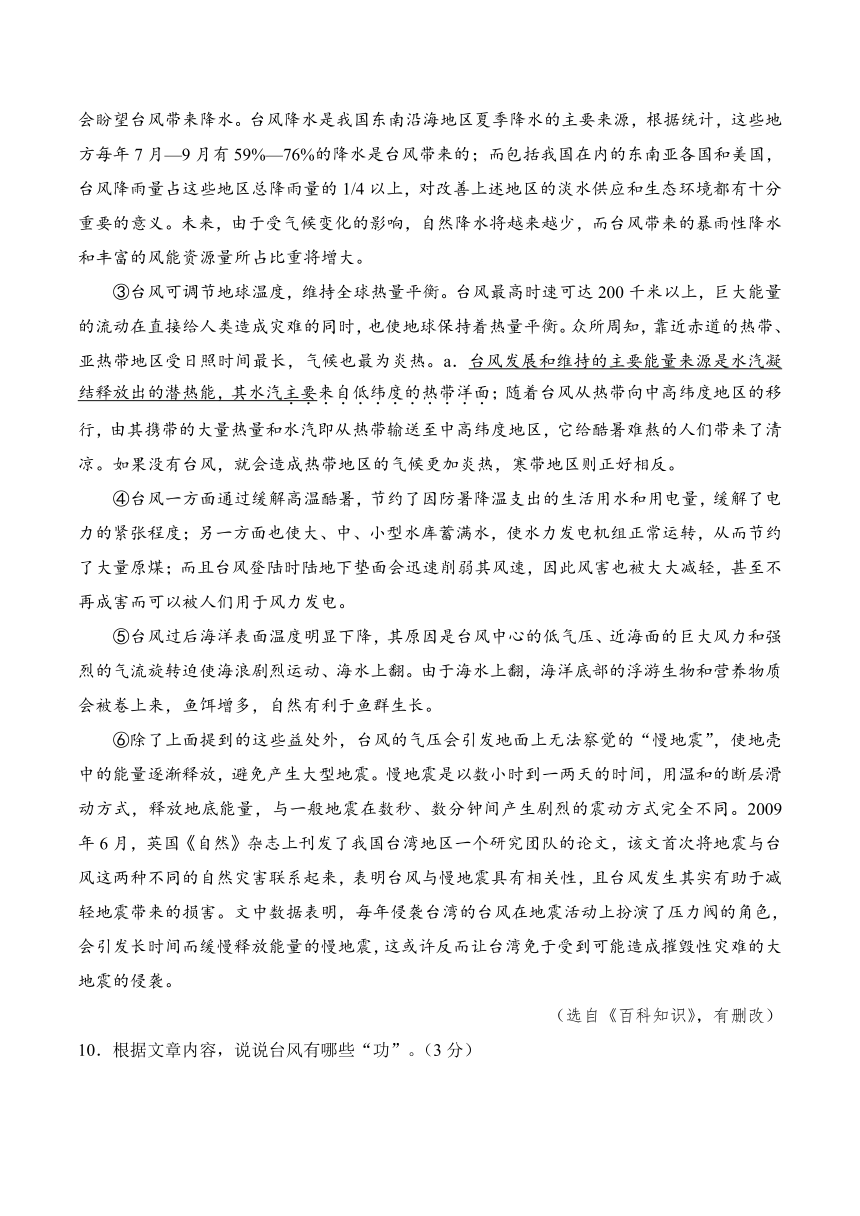 会盼望台风带来降水。台风降水是我国东南沿海地区夏季降水的主要来源，根据统计，这些地方每年 7 月—9 月有 59%—76%的降水是台风带来的；而包括我国在内的东南亚各国和美国，台风降雨量占这些地区总降雨量的 1/4 以上，对改善上述地区的淡水供应和生态环境都有十分重要的意义。未来，由于受气候变化的影响，自然降水将越来越少，而台风带来的暴雨性降水和丰富的风能资源量所占比重将增大。

③台风可调节地球温度，维持全球热量平衡。台风最高时速可达 200 千米以上，巨大能量的流动在直接给人类造成灾难的同时，也使地球保持着热量平衡。众所周知，靠近赤道的热带、亚热带地区受日照时间最长，气候也最为炎热。a．台风发展和维持的主要能量来源是水汽凝结释放出的潜热能，其水汽主要来自低纬度的热带洋面；随着台风从热带向中高纬度地区的移行，由其携带的大量热量和水汽即从热带输送至中高纬度地区，它给酷暑难熬的人们带来了清凉。如果没有台风，就会造成热带地区的气候更加炎热，寒带地区则正好相反。

④台风一方面通过缓解高温酷暑，节约了因防暑降温支出的生活用水和用电量，缓解了电力的紧张程度；另一方面也使大、中、小型水库蓄满水，使水力发电机组正常运转，从而节约了大量原煤；而且台风登陆时陆地下垫面会迅速削弱其风速，因此风害也被大大减轻，甚至不再成害而可以被人们用于风力发电。

⑤台风过后海洋表面温度明显下降，其原因是台风中心的低气压、近海面的巨大风力和强烈的气流旋转迫使海浪剧烈运动、海水上翻。由于海水上翻，海洋底部的浮游生物和营养物质会被卷上来，鱼饵增多，自然有利于鱼群生长。

⑥除了上面提到的这些益处外，台风的气压会引发地面上无法察觉的“慢地震”，使地壳中的能量逐渐释放，避免产生大型地震。慢地震是以数小时到一两天的时间，用温和的断层滑动方式，释放地底能量，与一般地震在数秒、数分钟间产生剧烈的震动方式完全不同。2009 年 6 月，英国《自然》杂志上刊发了我国台湾地区一个研究团队的论文，该文首次将地震与台风这两种不同的自然灾害联系起来，表明台风与慢地震具有相关性，且台风发生其实有助于减轻地震带来的损害。文中数据表明，每年侵袭台湾的台风在地震活动上扮演了压力阀的角色，会引发长时间而缓慢释放能量的慢地震，这或许反而让台湾免于受到可能造成摧毁性灾难的大地震的侵袭。

（选自《百科知识》，有删改）

10．根据文章内容，说说台风有哪些“功”。（3 分）